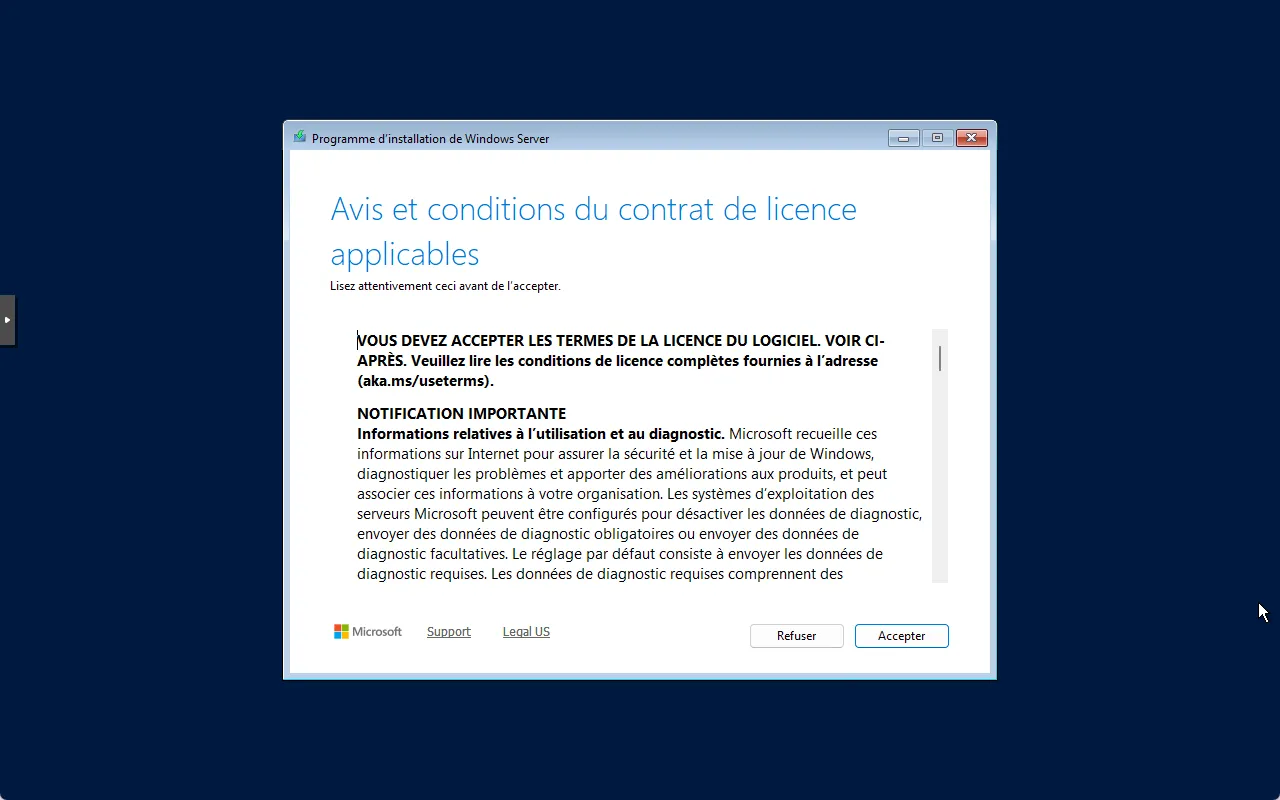 Programme d'installation de Windows Server

Avis et conditions du contrat de licence applicables

Lisez attentivement ceci avant de l'accepter.

VOUS DEVEZ ACCEPTER LES TERMES DE LA LICENCE DU LOGICIEL. VOIR CI-APRÈS. Veuillez lire les conditions de licence complètes fournies à l'adresse (aka.ms/useterms).

NOTIFICATION IMPORTANTE
Informations relatives à l'utilisation et au diagnostic. Microsoft recueille ces informations sur Internet pour assurer la sécurité et la mise à jour de Windows, diagnostiquer les problèmes et apporter des améliorations aux produits, et peut associer ces informations à votre organisation. Les systèmes d'exploitation des serveurs Microsoft peuvent être configurés pour désactiver les données de diagnostic, envoyer des données de diagnostic obligatoires ou envoyer des données de diagnostic facultatives. Le réglage par défaut consiste à envoyer les données de diagnostic requises. Les données de diagnostic requises comprennent des

Microsoft Support Legal US

Refuser Accepter